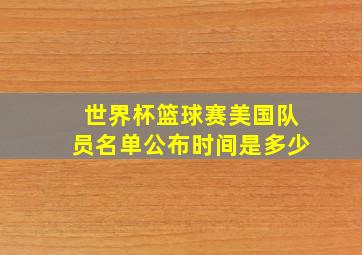 世界杯篮球赛美国队员名单公布时间是多少